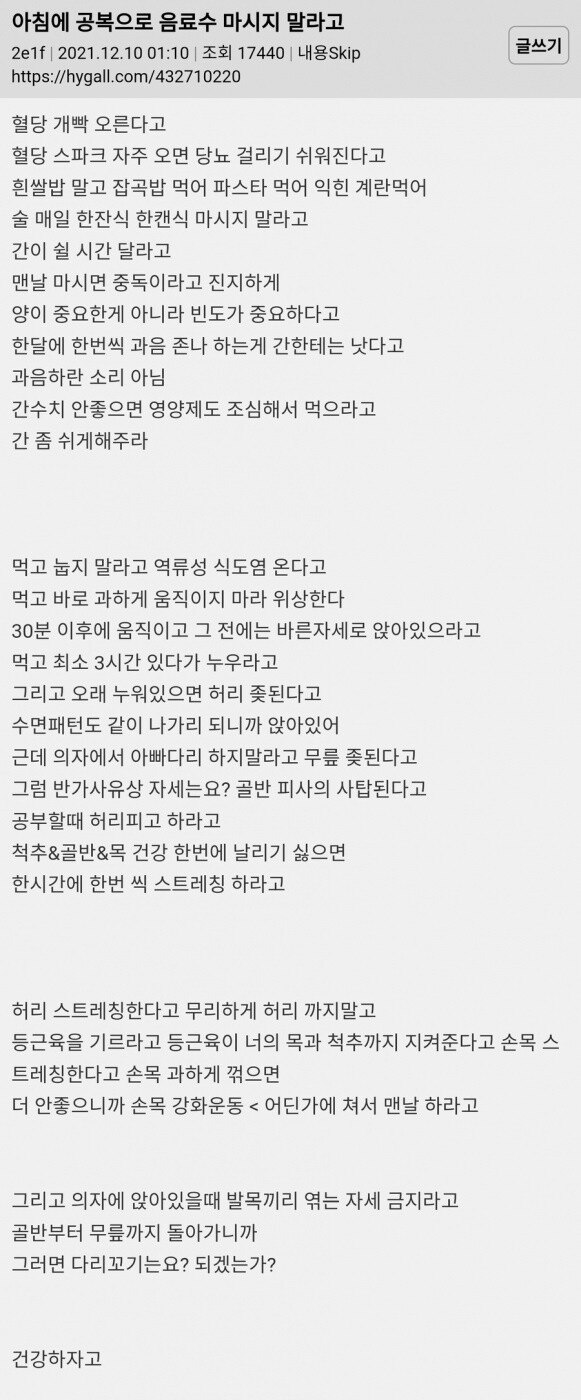 아침에 공복으로 음료수 마시지 말라고
2e1f | 2021.12.10 01:10 | 조회 17440 | 내용Skip
https://hygall.com/432710220
글쓰기

혈당 개빡 오른다고
혈당 스파크 자주 오면 당뇨 걸리기 쉬워진다고
흰쌀밥 말고 잡곡밥 먹어 파스타 먹어 익힌 계란먹어
술 매일 한잔식 한캔식 마시지 말라고
간이 쉴 시간 달라고
맨날 마시면 중독이라고 진지하게
양이 중요한게 아니라 빈도가 중요하다고
한달에 한번씩 과음 존나 하는게 간한테는 낫다고
과음하란 소리 아님
간수치 안좋으면 영양제도 조심해서 먹으라고
간 좀 쉬게해주라

먹고 눕지 말라고 역류성 식도염 온다고
먹고 바로 과하게 움직이지 마라 위상한다
30분 이후에 움직이고 그 전에는 바른자세로 앉아있으라고
먹고 최소 3시간 있다가 누우라고
그리고 오래 누워있으면 허리 좆된다고
수면패턴도 같이 나가리 되니까 앉아있어
근데 의자에서 아빠다리 하지말라고 무릎 좆된다고
그럼 반가사유상 자세는요? 골반 피사의 사탑된다고
공부할때 허리피고 하라고
척추&골반&목 건강 한번에 날리기 싫으면
한시간에 한번 씩 스트레칭 하라고

허리 스트레칭한다고 무리하게 허리 까지말고
등근육을 기르라고 등근육이 너의 목과 척추까지 지켜준다고 손목 스트레칭한다고 손목 과하게 꺾으면
더 안좋으니까 손목 강화운동 < 어딘가에 쳐서 맨날 하라고

그리고 의자에 앉아있을때 발목끼리 엮는 자세 금지라고
골반부터 무릎까지 돌아가니까
그러면 다리꼬기는요? 되겠는가?

건강하자고